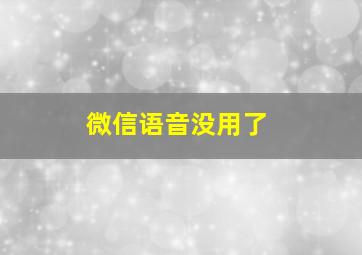 微信语音没用了